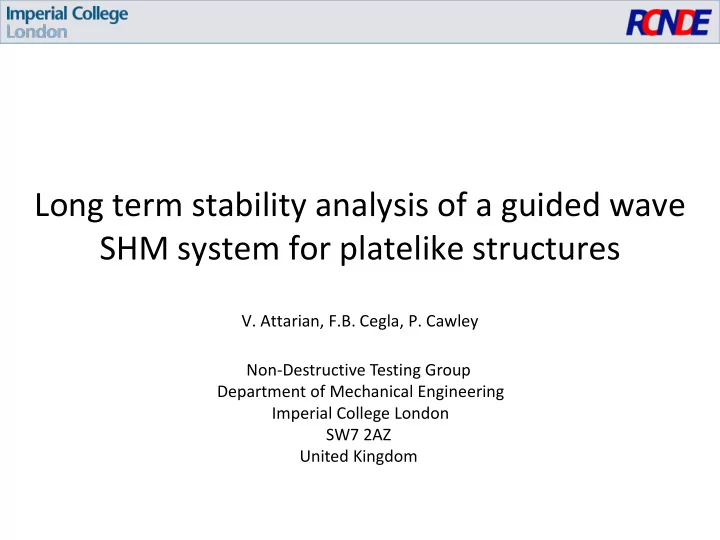 Imperial College London

RCNDE

Long term stability analysis of a guided wave SHM system for platelike structures

V. Attarian, F.B. Cegla, P. Cawley

Non-Destructive Testing Group
Department of Mechanical Engineering
Imperial College London
SW7 2AZ
United Kingdom